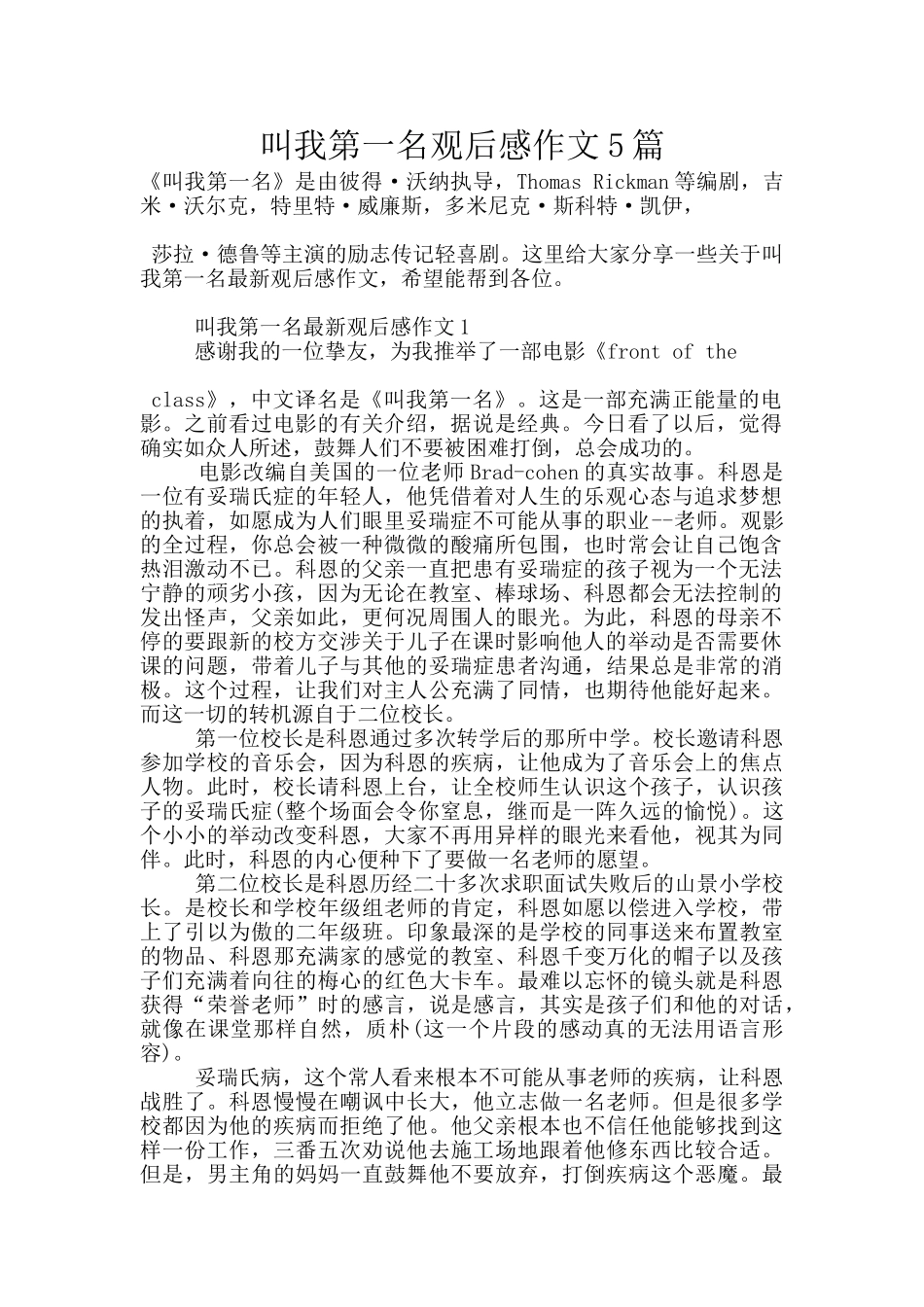 叫我第一名观后感作文5篇

《叫我第一名》是由彼得·沃纳执导，Thomas Rickman等编剧，吉米·沃尔克，特里特·威廉斯，多米尼克·斯科特·凯伊，

莎拉·德鲁等主演的励志传记轻喜剧。这里给大家分享一些关于叫我第一名最新观后感作文，希望能帮到各位。

叫我第一名最新观后感作文1

感谢我的一位挚友，为我推举了一部电影《front of the

class》，中文译名是《叫我第一名》。这是一部充满正能量的电影。之前看过电影的有关介绍，据说是经典。今日看了以后，觉得确实如众人所述，鼓舞人们不要被困难打倒，总会成功的。

电影改编自美国的一位老师Brad-cohen的真实故事。科恩是一位有妥瑞氏症的年轻人，他凭借着对人生的乐观心态与追求梦想的执着，如愿成为人们眼里妥瑞症不可能从事的职业--老师。观影的全过程，你总会被一种微微的酸痛所包围，也时常会让自己饱含热泪激动不已。科恩的父亲一直把患有妥瑞症的孩子视为一个无法宁静的顽劣小孩，因为无论在教室、棒球场、科恩都会无法控制的发出怪声，父亲如此，更何况周围人的眼光。为此，科恩的母亲不停的要跟新的校方交涉关于儿子在课时影响他人的举动是否需要休课的问题，带着儿子与其他的妥瑞症患者沟通，结果总是非常的消极。这个过程，让我们对主人公充满了同情，也期待他能好起来。而这一切的转机源自于二位校长。

第一位校长是科恩通过多次转学后的那所中学。校长邀请科恩参加学校的音乐会，因为科恩的疾病，让他成为了音乐会上的焦点人物。此时，校长请科恩上台，让全校师生认识这个孩子，认识孩子的妥瑞氏症(整个场面会令你窒息，继而是一阵久远的愉悦)。这个小小的举动改变科恩，大家不再用异样的眼光来看他，视其为同伴。此时，科恩的内心便种下了要做一名老师的愿望。

第二位校长是科恩历经二十多次求职面试失败后的山景小学校长。是校长和学校年级组老师的肯定，科恩如愿以偿进入学校，带上了引以为傲的二年级班。印象最深的是学校的同事送来布置教室的物品、科恩那充满家的感觉的教室、科恩千变万化的帽子以及孩子们充满着向往的梅心的红色大卡车。最难以忘怀的镜头就是科恩获得“荣誉老师”时的感言，说是感言，其实是孩子们和他的对话，就像在课堂那样自然，质朴(这一个片段的感动真的无法用语言形容)。

妥瑞氏病，这个常人看来根本不可能从事老师的疾病，让科恩战胜了。科恩慢慢在嘲讽中长大，他立志做一名老师。但是很多学校都因为他的疾病而拒绝了他。他父亲根本也不信任他能够找到这样一份工作，三番五次劝说他去施工场地跟着他修东西比较合适。但是，男主角的妈妈一直鼓舞他不要放弃，打倒疾病这个恶魔。最